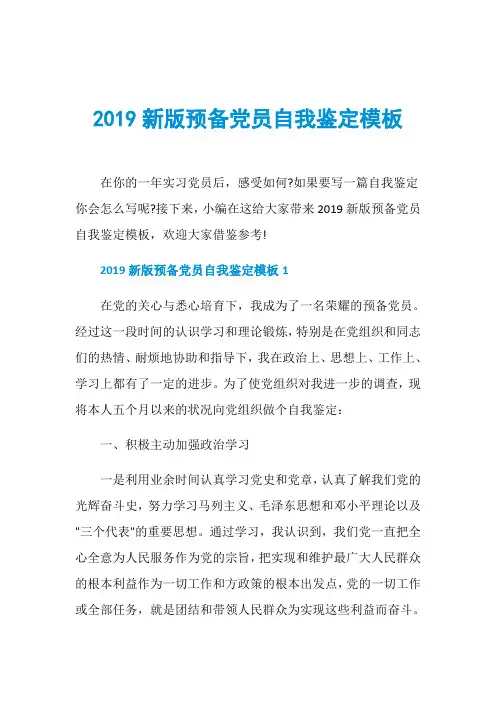 2019 新版预备党员自我鉴定模板

在你的一年实习党员后，感受如何?如果要写一篇自我鉴定你会怎么写呢?接下来，小编在这给大家带来 2019 新版预备党员自我鉴定模板，欢迎大家借鉴参考!

2019 新版预备党员自我鉴定模板 1

在党的关心与悉心培育下，我成为了一名荣耀的预备党员。经过这一段时间的认识学习和理论锻炼，特别是在党组织和同志们的热情、耐烦地协助和指导下，我在政治上、思想上、工作上、学习上都有了一定的进步。为了使党组织对我进一步的调查，现将本人五个月以来的状况向党组织做个自我鉴定：

一、积极主动加强政治学习

一是利用业余时间认真学习党史和党章，认真了解我们党的光辉奋斗史，努力学习马列主义、毛泽东思想和邓小平理论以及"三个代表"的重要思想。通过学习，我认识到，我们党一直把全心全意为人民服务作为党的宗旨，把实现和维护最广大人民群众的根本利益作为一切工作和方政策的根本出发点，党的一切工作或全部任务，就是团结和带领人民群众为实现这些利益而奋斗。